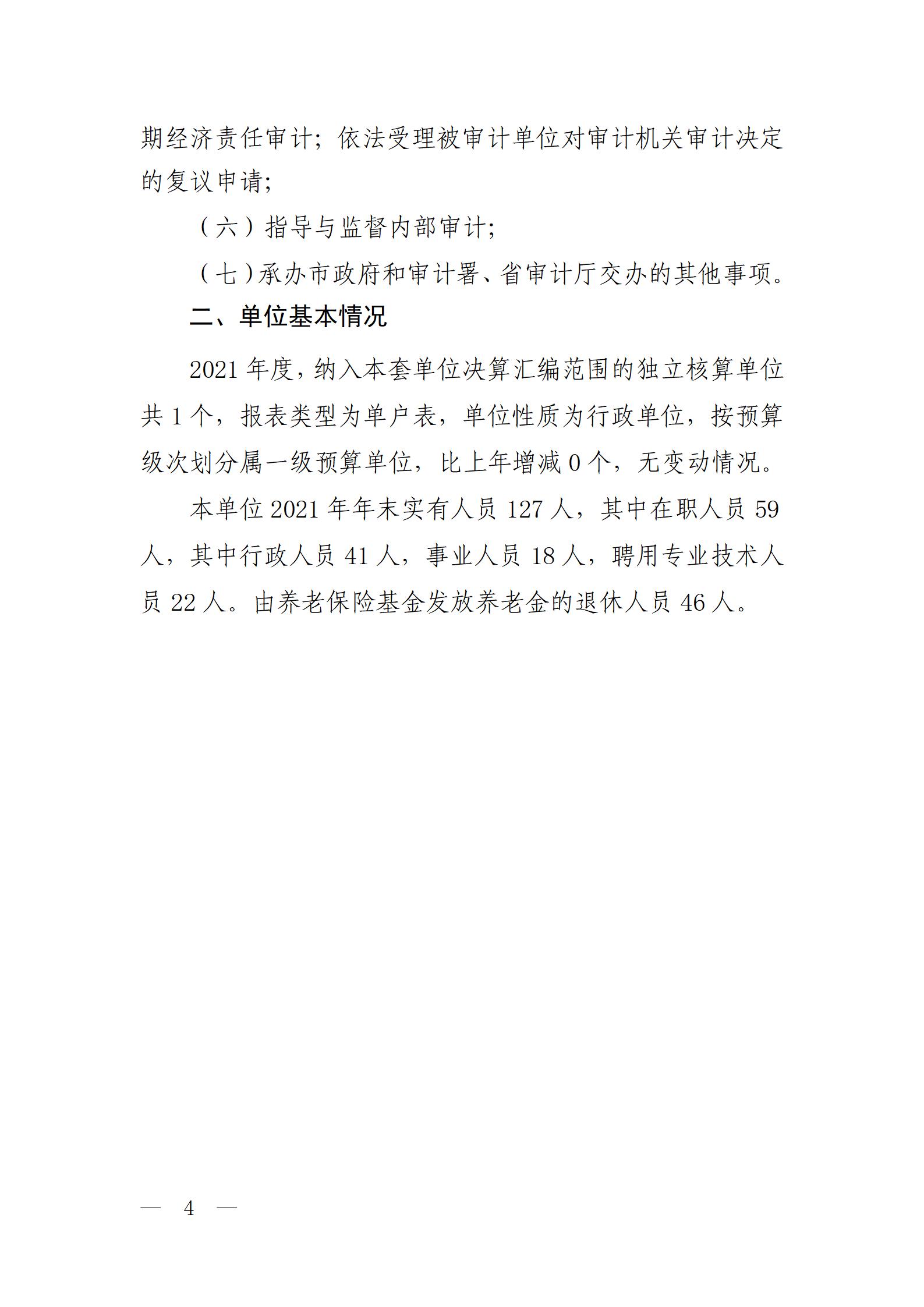 期经济责任审计；依法受理被审计单位对审计机关审计决定的复议申请；

（六）指导与监督内部审计；

（七）承办市政府和审计署、省审计厅交办的其他事项。

二、单位基本情况

2021 年度，纳入本套单位决算汇编范围的独立核算单位共 1 个，报表类型为单户表，单位性质为行政单位，按预算级次划分属一级预算单位，比上年增减 0 个，无变动情况。

本单位 2021 年年末实有人员 127 人，其中在职人员 59 人，其中行政人员 41 人，事业人员 18 人，聘用专业技术人员 22 人。由养老保险基金发放养老金的退休人员 46 人。

— 4 —